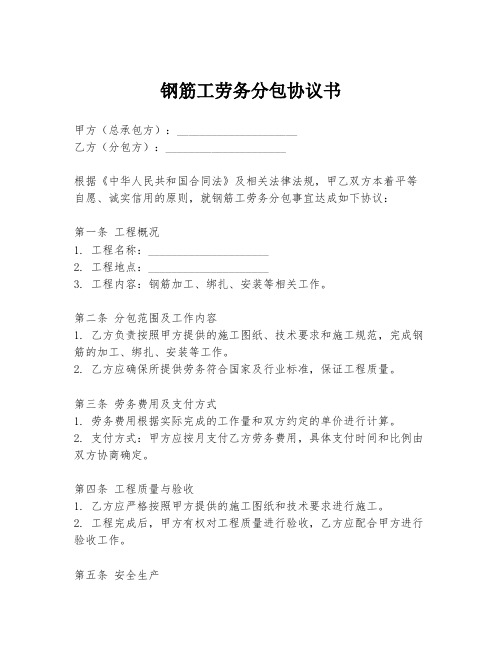 钢筋工劳务分包协议书

甲方（总承包方）：____________________
乙方（分包方）：____________________

根据《中华人民共和国合同法》及相关法律法规，甲乙双方本着平等自愿、诚实信用的原则，就钢筋工劳务分包事宜达成如下协议：

第一条 工程概况
1. 工程名称：____________________
2. 工程地点：____________________
3. 工程内容：钢筋加工、绑扎、安装等相关工作。

第二条 分包范围及工作内容
1. 乙方负责按照甲方提供的施工图纸、技术要求和施工规范，完成钢筋的加工、绑扎、安装等工作。
2. 乙方应确保所提供劳务符合国家及行业标准，保证工程质量。

第三条 劳务费用及支付方式
1. 劳务费用根据实际完成的工作量和双方约定的单价进行计算。
2. 支付方式：甲方应按月支付乙方劳务费用，具体支付时间和比例由双方协商确定。

第四条 工程质量与验收
1. 乙方应严格按照甲方提供的施工图纸和技术要求进行施工。
2. 工程完成后，甲方有权对工程质量进行验收，乙方应配合甲方进行验收工作。

第五条 安全生产